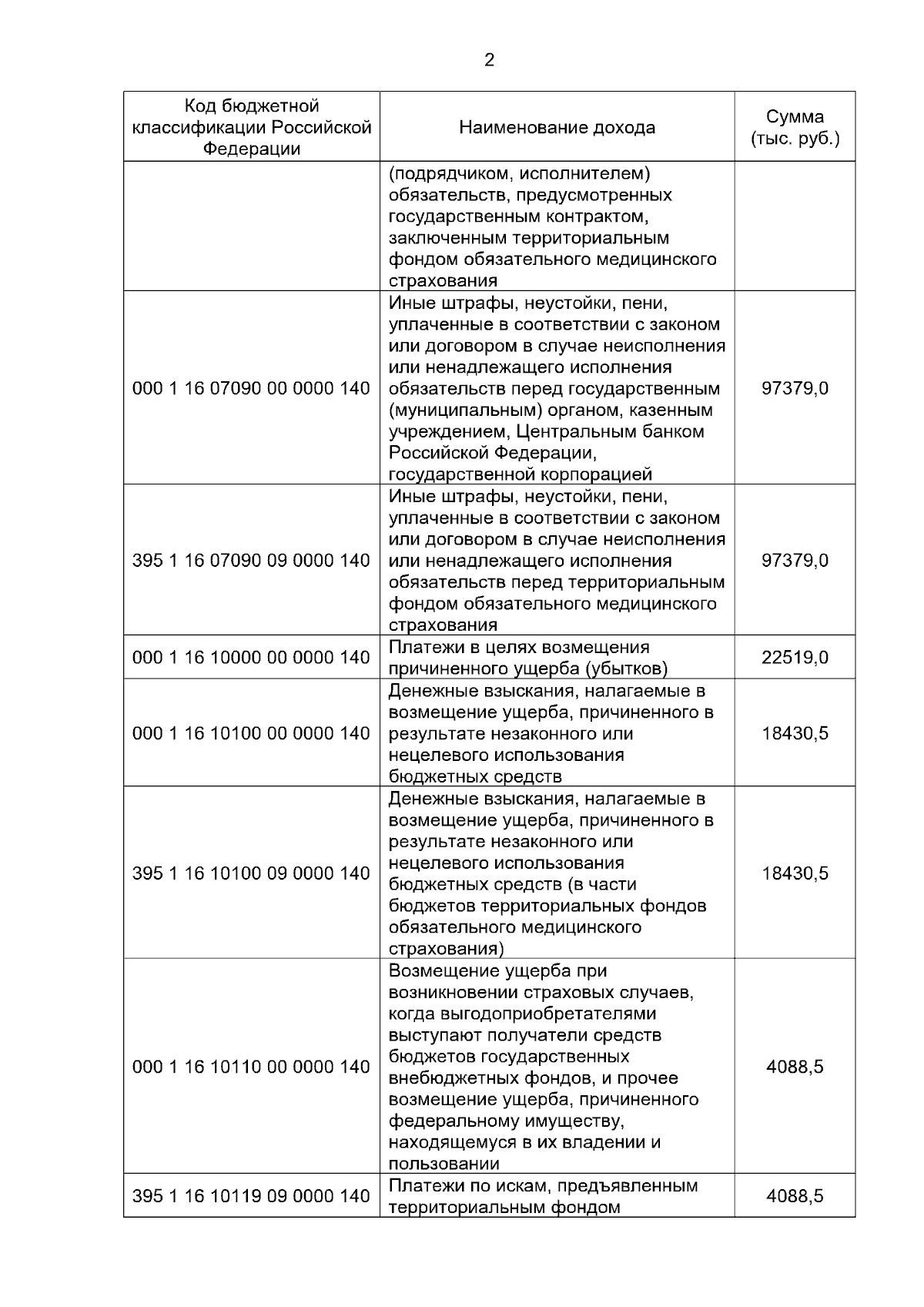 2

| Код бюджетной классификации Российской Федерации | Наименование дохода | Сумма (тыс. руб.) |
|---|---|---|
| | (подрядчиком, исполнителем) обязательств, предусмотренных государственным контрактом, заключенным территориальным фондом обязательного медицинского страхования | |
| 000 1 16 07090 00 0000 140 | Иные штрафы, неустойки, пени, уплаченные в соответствии с законом или договором в случае неисполнения или ненадлежащего исполнения обязательств перед государственным (муниципальным) органом, казенным учреждением, Центральным банком Российской Федерации, государственной корпорацией | 97379,0 |
| 395 1 16 07090 09 0000 140 | Иные штрафы, неустойки, пени, уплаченные в соответствии с законом или договором в случае неисполнения или ненадлежащего исполнения обязательств перед территориальным фондом обязательного медицинского страхования | 97379,0 |
| 000 1 16 10000 00 0000 140 | Платежи в целях возмещения причиненного ущерба (убытков) | 22519,0 |
| 000 1 16 10100 00 0000 140 | Денежные взыскания, налагаемые в возмещение ущерба, причиненного в результате незаконного или нецелевого использования бюджетных средств | 18430,5 |
| 395 1 16 10100 09 0000 140 | Денежные взыскания, налагаемые в возмещение ущерба, причиненного в результате незаконного или нецелевого использования бюджетных средств (в части бюджетов территориальных фондов обязательного медицинского страхования) | 18430,5 |
| 000 1 16 10110 00 0000 140 | Возмещение ущерба при возникновении страховых случаев, когда выгодоприобретателями выступают получатели средств бюджетов государственных внебюджетных фондов, и прочее возмещение ущерба, причиненного федеральному имуществу, находящемуся в их владении и пользовании | 4088,5 |
| 395 1 16 10119 09 0000 140 | Платежи по искам, предъявленным территориальным фондом | 4088,5 |